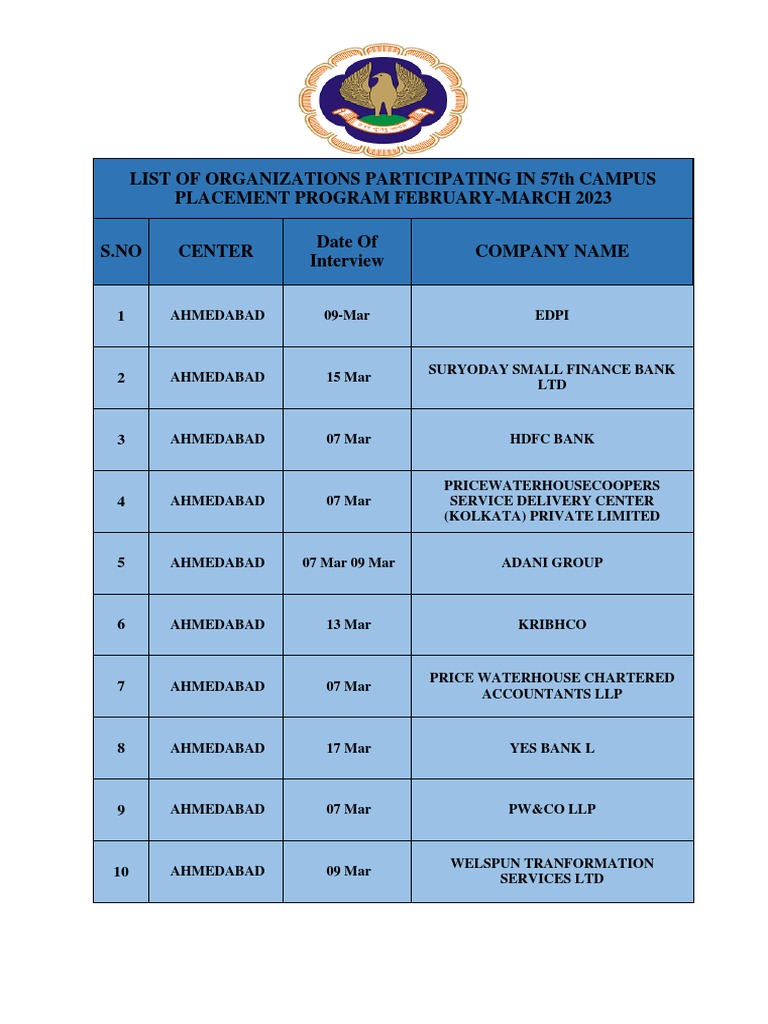 LIST OF ORGANIZATIONS PARTICIPATING IN 57th CAMPUS PLACEMENT PROGRAM FEBRUARY-MARCH 2023

| S.NO | CENTER | Date Of Interview | COMPANY NAME |
|---|---|---|---|
| 1 | AHMEDABAD | 09-Mar | EDPI |
| 2 | AHMEDABAD | 15 Mar | SURYODAY SMALL FINANCE BANK LTD |
| 3 | AHMEDABAD | 07 Mar | HDFC BANK |
| 4 | AHMEDABAD | 07 Mar | PRICEWATERHOUSECOOPERS SERVICE DELIVERY CENTER (KOLKATA) PRIVATE LIMITED |
| 5 | AHMEDABAD | 07 Mar 09 Mar | ADANI GROUP |
| 6 | AHMEDABAD | 13 Mar | KRIBHCO |
| 7 | AHMEDABAD | 07 Mar | PRICE WATERHOUSE CHARTERED ACCOUNTANTS LLP |
| 8 | AHMEDABAD | 17 Mar | YES BANK L |
| 9 | AHMEDABAD | 07 Mar | PW&CO LLP |
| 10 | AHMEDABAD | 09 Mar | WELSPUN TRANFORMATION SERVICES LTD |